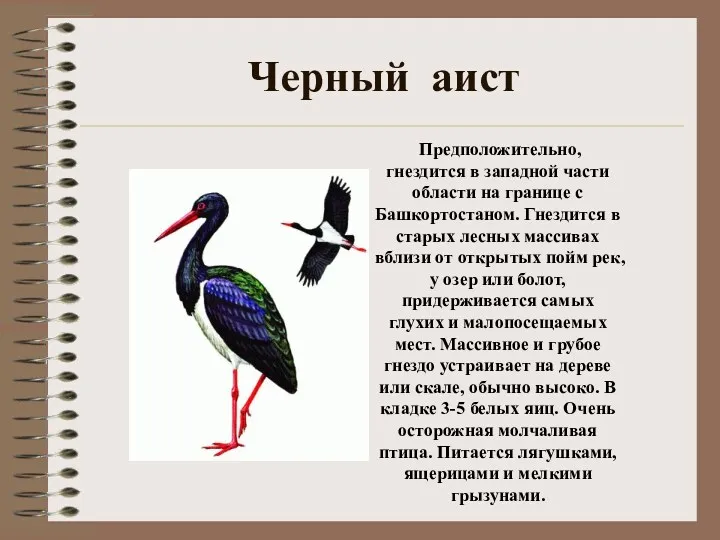 Черный аист

Предположительно, гнездится в западной части области на границе с Башкортостаном. Гнездится в старых лесных массивах вблизи от открытых пойм рек, у озер или болот, придерживается самых глухих и малопосещаемых мест. Массивное и грубое гнездо устраивает на дереве или скале, обычно высоко. В кладке 3-5 белых яиц. Очень осторожная молчаливая птица. Питается лягушками, ящерицами и мелкими грызунами.